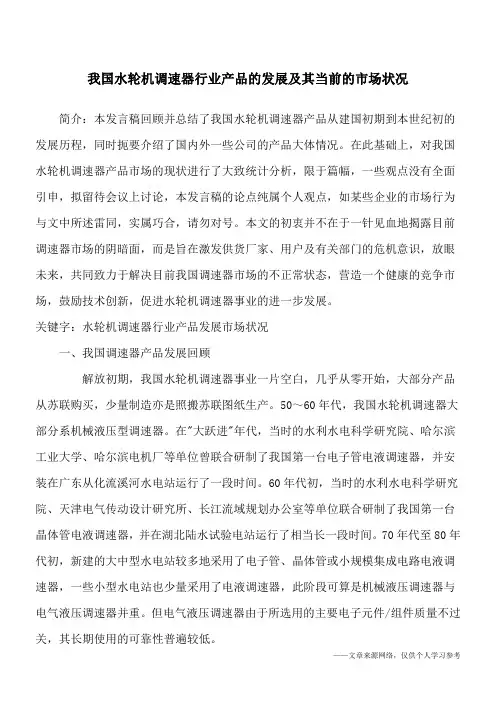 我国水轮机调速器行业产品的发展及其当前的市场状况

简介：本发言稿回顾并总结了我国水轮机调速器产品从建国初期到本世纪初的发展历程，同时扼要介绍了国内外一些公司的产品大体情况。在此基础上，对我国水轮机调速器产品市场的现状进行了大致统计分析，限于篇幅，一些观点没有全面引申，拟留待会议上讨论，本发言稿的论点纯属个人观点，如某些企业的市场行为与文中所述雷同，实属巧合，请勿对号。本文的初衷并不在于一针见血地揭露目前调速器市场的阴暗面，而是旨在激发供货厂家、用户及有关部门的危机意识，放眼未来，共同致力于解决目前我国调速器市场的不正常状态，营造一个健康的竞争市场，鼓励技术创新，促进水轮机调速器事业的进一步发展。
关键字：水轮机调速器行业产品发展市场状况

一、我国调速器产品发展回顾

解放初期，我国水轮机调速器事业一片空白，几乎从零开始，大部分产品从苏联购买，少量制造亦是照搬苏联图纸生产。50～60年代，我国水轮机调速器大部分系机械液压型调速器。在"大跃进"年代，当时的水利水电科学研究院、哈尔滨工业大学、哈尔滨电机厂等单位曾联合研制了我国第一台电子管电液调速器，并安装在广东从化流溪河水电站运行了一段时间。60年代初，当时的水利水电科学研究院、天津电气传动设计研究所、长江流域规划办公室等单位联合研制了我国第一台晶体管电液调速器，并在湖北陆水试验电站运行了相当长一段时间。70年代至80年代初，新建的大中型水电站较多地采用了电子管、晶体管或小规模集成电路电液调速器，一些小型水电站也少量采用了电液调速器，此阶段可算是机械液压调速器与电气液压调速器并重。但电气液压调速器由于所选用的主要电子元件/组件质量不过关，其长期使用的可靠性普遍较低。

——文章来源网络，仅供个人学习参考